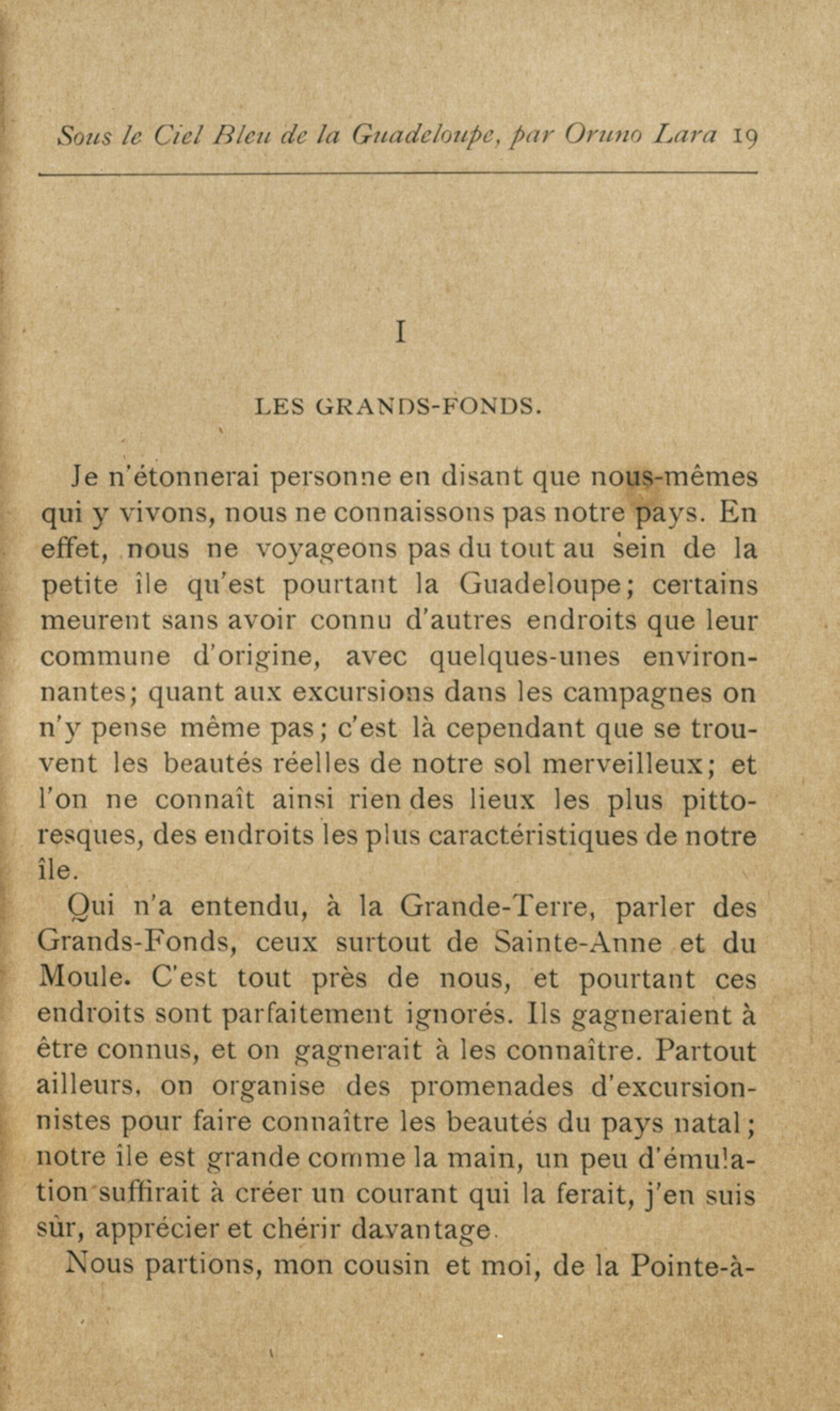 Sous le Ciel Bleu de la Guadeloupe, par Oruno Lara 19

I

LES GRANDS-FONDS.

Je n'étonnerai personne en disant que nous-mêmes qui y vivons, nous ne connaissons pas notre pays. En effet, nous ne voyageons pas du tout au sein de la petite île qu'est pourtant la Guadeloupe; certains meurent sans avoir connu d'autres endroits que leur commune d'origine, avec quelques-unes environnantes; quant aux excursions dans les campagnes on n'y pense même pas; c'est là cependant que se trouvent les beautés réelles de notre sol merveilleux; et l'on ne connaît ainsi rien des lieux les plus pittoresques, des endroits les plus caractéristiques de notre île.

Qui n'a entendu, à la Grande-Terre, parler des Grands-Fonds, ceux surtout de Sainte-Anne et du Moule. C'est tout près de nous, et pourtant ces endroits sont parfaitement ignorés. Ils gagneraient à être connus, et on gagnerait à les connaître. Partout ailleurs, on organise des promenades d'excursionnistes pour faire connaître les beautés du pays natal; notre île est grande comme la main, un peu d'émulation suffirait à créer un courant qui la ferait, j'en suis sûr, apprécier et chérir davantage.

Nous partions, mon cousin et moi, de la Pointe-à-